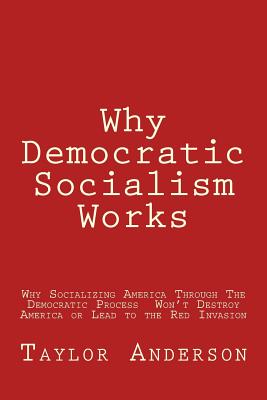 Why Democratic Socialism Works

Why Socializing America Through The Democratic Process Won't Destroy America or Lead to the Red Invasion

Taylor Anderson